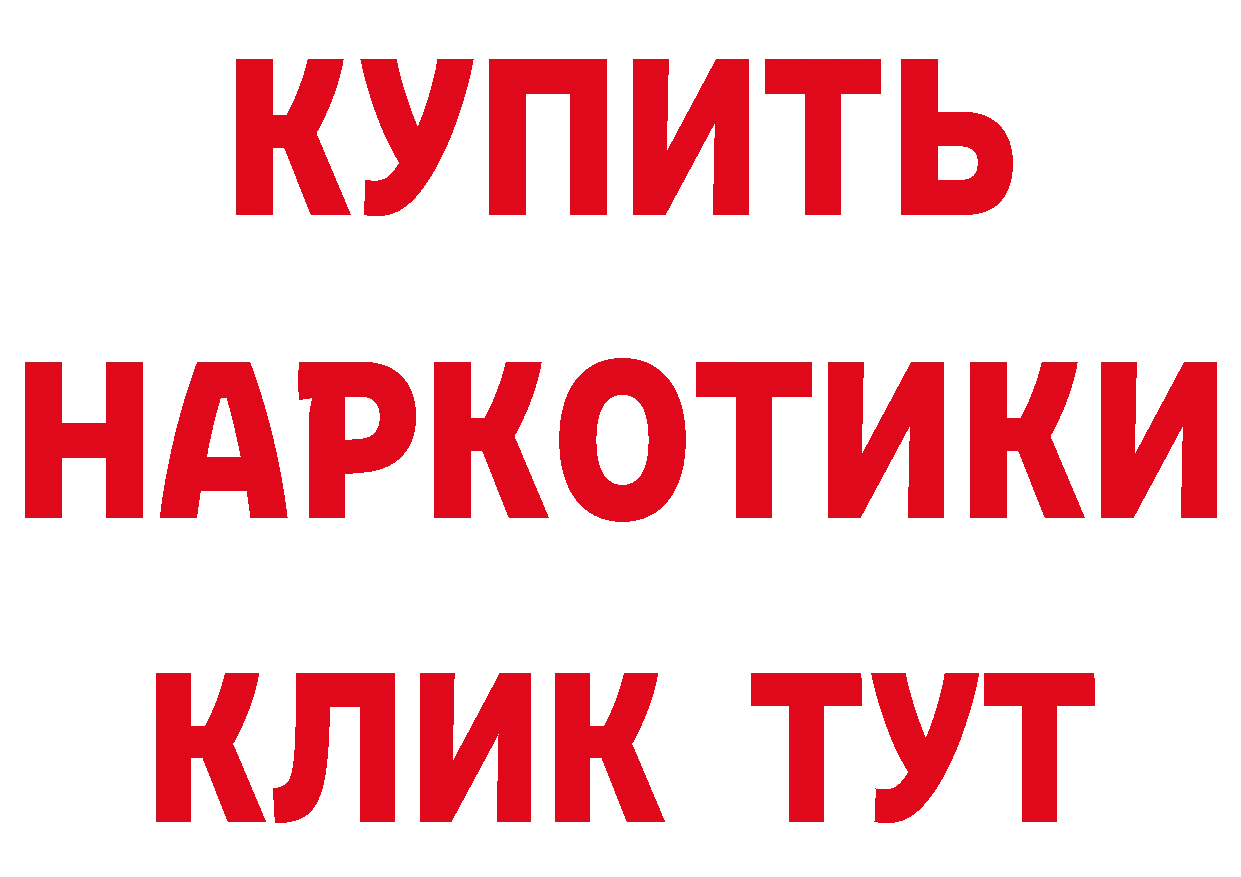 КУПИТЬ
НАРКОТИКИ
КЛИК ТУТ